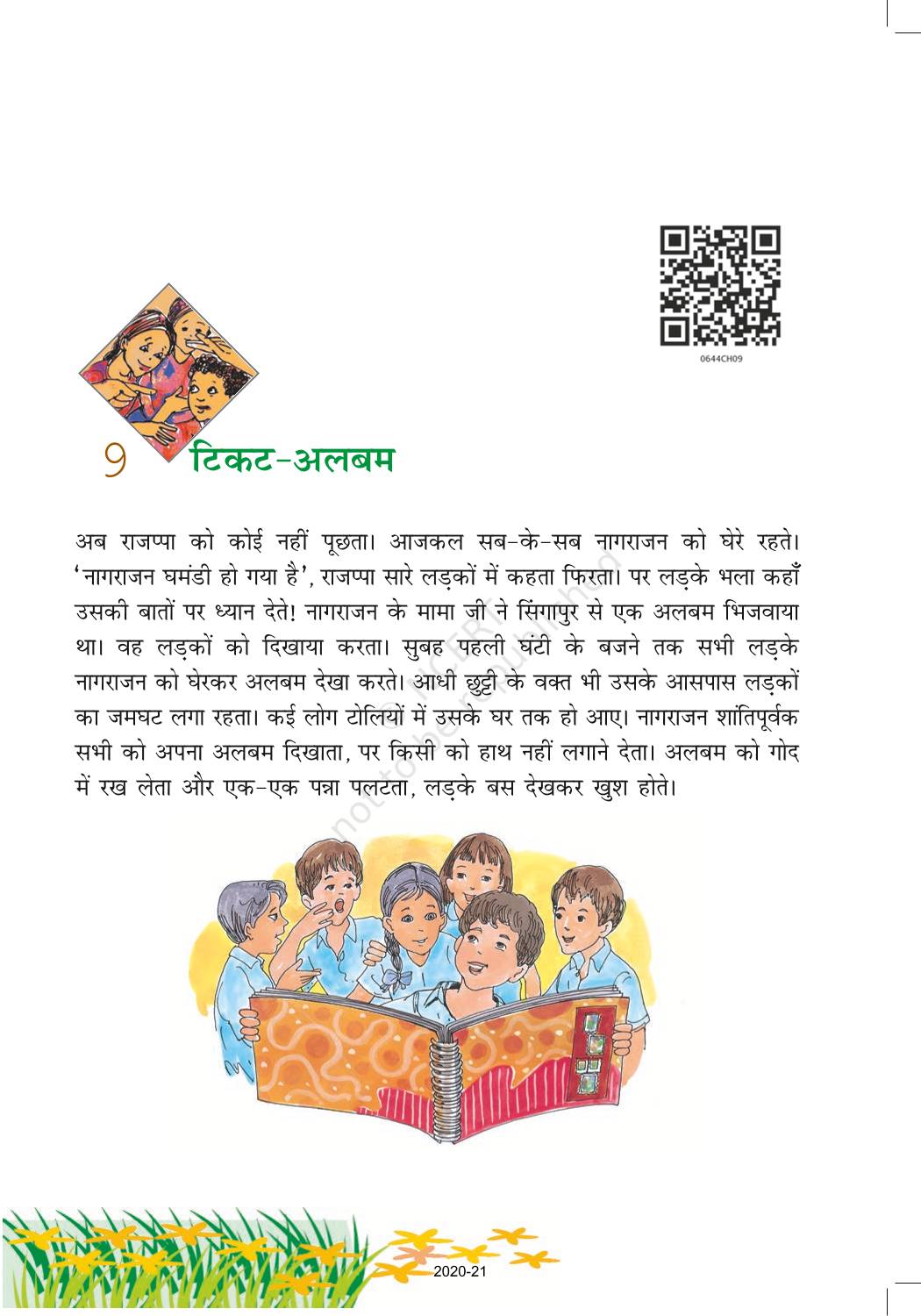 0644CH09

9 टिकट-अलबम

अब राजप्पा को कोई नहीं पूछता। आजकल सब-के-सब नागराजन को घेरे रहते। 'नागराजन घमंडी हो गया है', राजप्पा सारे लड़कों में कहता फिरता। पर लड़के भला कहाँ उसकी बातों पर ध्यान देते! नागराजन के मामा जी ने सिंगापुर से एक अलबम भिजवाया था। वह लड़कों को दिखाया करता। सुबह पहली घंटी के बजने तक सभी लड़के नागराजन को घेरकर अलबम देखा करते। आधी छुट्टी के वक्त भी उसके आसपास लड़कों का जमघट लगा रहता। कई लोग टोलियों में उसके घर तक हो आए। नागराजन शांतिपूर्वक सभी को अपना अलबम दिखाता, पर किसी को हाथ नहीं लगाने देता। अलबम को गोद में रख लेता और एक-एक पन्ना पलटता, लड़के बस देखकर खुश होते।

2020-21

© NCERT not to be republished